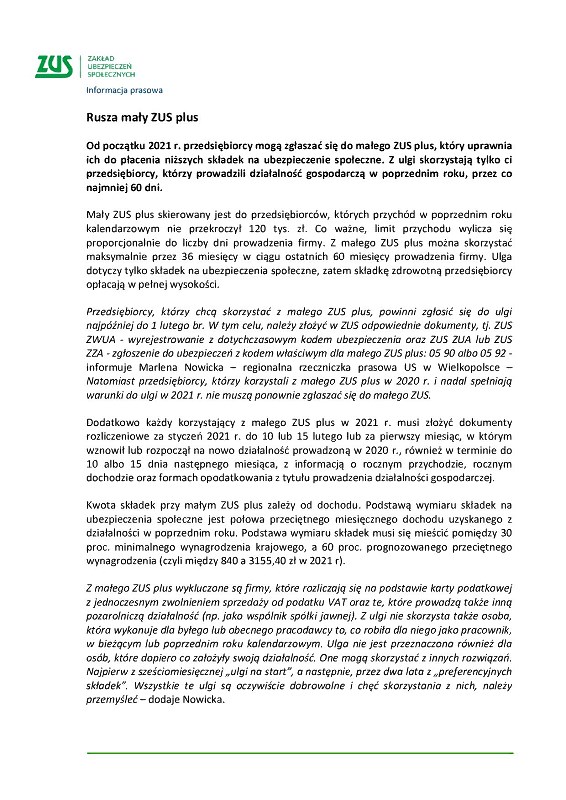 ZUS
ZAKŁAD
UBEZPIECZEŃ
SPOŁECZNYCH

Informacja prasowa

Rusza mały ZUS plus

Od początku 2021 r. przedsiębiorcy mogą zgłaszać się do małego ZUS plus, który uprawnia ich do płacenia niższych składek na ubezpieczenie społeczne. Z ulgi skorzystają tylko ci przedsiębiorcy, którzy prowadzili działalność gospodarczą w poprzednim roku, przez co najmniej 60 dni.

Mały ZUS plus skierowany jest do przedsiębiorców, których przychód w poprzednim roku kalendarzowym nie przekroczył 120 tys. zł. Co ważne, limit przychodu wylicza się proporcjonalnie do liczby dni prowadzenia firmy. Z małego ZUS plus można skorzystać maksymalnie przez 36 miesięcy w ciągu ostatnich 60 miesięcy prowadzenia firmy. Ulga dotyczy tylko składek na ubezpieczenia społeczne, zatem składkę zdrowotną przedsiębiorcy opłacają w pełnej wysokości.

Przedsiębiorcy, którzy chcą skorzystać z małego ZUS plus, powinni zgłosić się do ulgi najpóźniej do 1 lutego br. W tym celu, należy złożyć w ZUS odpowiednie dokumenty, tj. ZUS ZWUA - wyrejestrowanie z dotychczasowym kodem ubezpieczenia oraz ZUS ZUA lub ZUS ZZA - zgłoszenie do ubezpieczeń z kodem właściwym dla małego ZUS plus: 05 90 albo 05 92 - informuje Marlena Nowicka – regionalna rzeczniczka prasowa US w Wielkopolsce – Natomiast przedsiębiorcy, którzy korzystali z małego ZUS plus w 2020 r. i nadal spełniają warunki do ulgi w 2021 r. nie muszą ponownie zgłaszać się do małego ZUS.

Dodatkowo każdy korzystający z małego ZUS plus w 2021 r. musi złożyć dokumenty rozliczeniowe za styczeń 2021 r. do 10 lub 15 lutego lub za pierwszy miesiąc, w którym wznowił lub rozpoczął na nowo działalność prowadzoną w 2020 r., również w terminie do 10 albo 15 dnia następnego miesiąca, z informacją o rocznym przychodzie, rocznym dochodzie oraz formach opodatkowania z tytułu prowadzenia działalności gospodarczej.

Kwota składek przy małym ZUS plus zależy od dochodu. Podstawą wymiaru składek na ubezpieczenia społeczne jest połowa przeciętnego miesięcznego dochodu uzyskanego z działalności w poprzednim roku. Podstawa wymiaru składek musi się mieścić pomiędzy 30 proc. minimalnego wynagrodzenia krajowego, a 60 proc. prognozowanego przeciętnego wynagrodzenia (czyli między 840 a 3155,40 zł w 2021 r).

Z małego ZUS plus wykluczone są firmy, które rozliczają się na podstawie karty podatkowej z jednoczesnym zwolnieniem sprzedaży od podatku VAT oraz te, które prowadzą także inną pozarolniczą działalność (np. jako wspólnik spółki jawnej). Z ulgi nie skorzysta także osoba, która wykonuje dla byłego lub obecnego pracodawcy to, co robiła dla niego jako pracownik, w bieżącym lub poprzednim roku kalendarzowym. Ulga nie jest przeznaczona również dla osób, które dopiero co założyły swoją działalność. One mogą skorzystać z innych rozwiązań. Najpierw z sześciomiesięcznej „ulgi na start", a następnie, przez dwa lata z „preferencyjnych składek". Wszystkie te ulgi są oczywiście dobrowolne i chęć skorzystania z nich, należy przemyśleć – dodaje Nowicka.